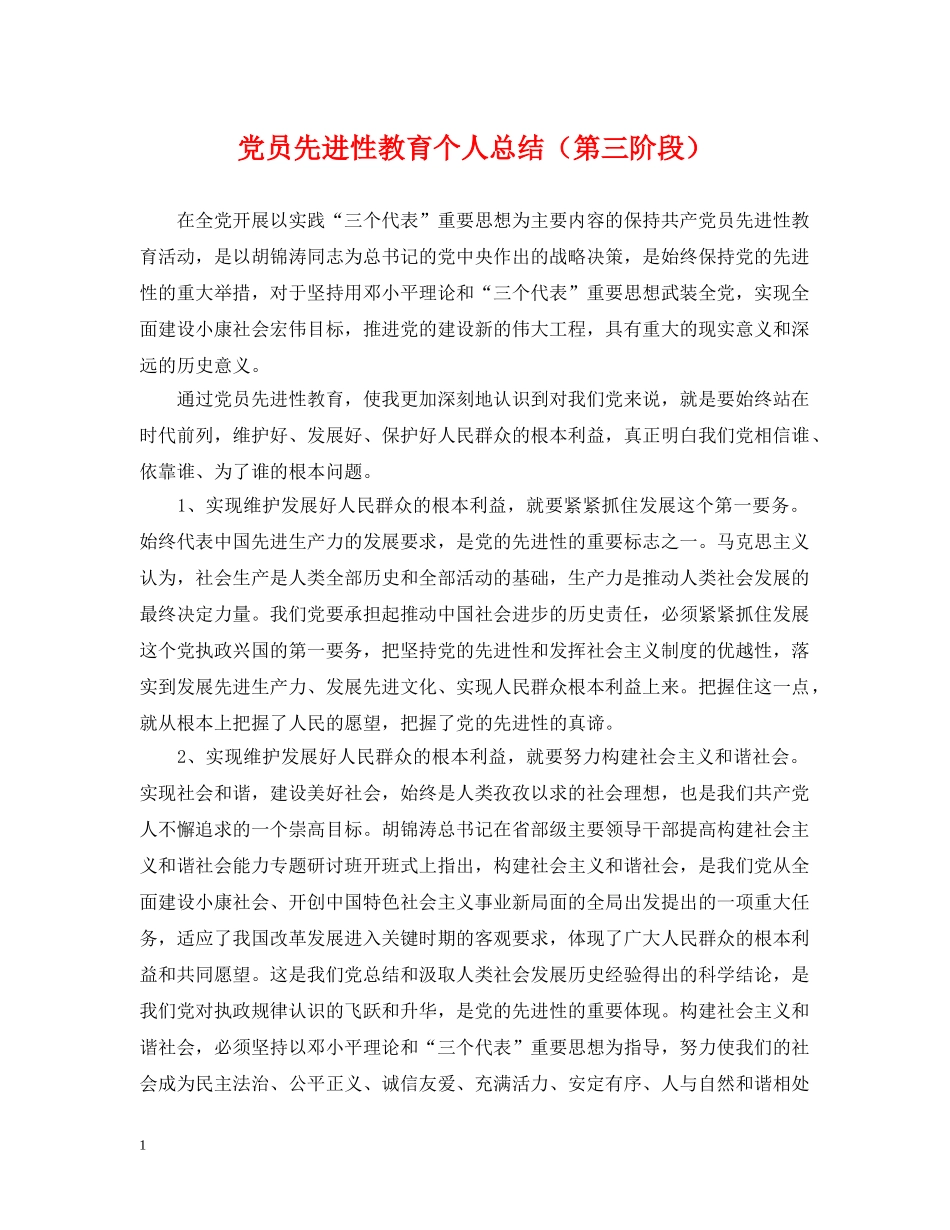 党员先进性教育个人总结（第三阶段）

在全党开展以实践“三个代表”重要思想为主要内容的保持共产党员先进性教育活动，是以胡锦涛同志为总书记的党中央作出的战略决策，是始终保持党的先进性的重大举措，对于坚持用邓小平理论和“三个代表”重要思想武装全党，实现全面建设小康社会宏伟目标，推进党的建设新的伟大工程，具有重大的现实意义和深远的历史意义。

通过党员先进性教育，使我更加深刻地认识到对我们党来说，就是要始终站在时代前列，维护好、发展好、保护好人民群众的根本利益，真正明白我们党相信谁、依靠谁、为了谁的根本问题。

1、实现维护发展好人民群众的根本利益，就要紧紧抓住发展这个第一要务。始终代表中国先进生产力的发展要求，是党的先进性的重要标志之一。马克思主义认为，社会生产是人类全部历史和全部活动的基础，生产力是推动人类社会发展的最终决定力量。我们党要承担起推动中国社会进步的历史责任，必须紧紧抓住发展这个党执政兴国的第一要务，把坚持党的先进性和发挥社会主义制度的优越性，落实到发展先进生产力、发展先进文化、实现人民群众根本利益上来。把握住这一点，就从根本上把握了人民的愿望，把握了党的先进性的真谛。

2、实现维护发展好人民群众的根本利益，就要努力构建社会主义和谐社会。实现社会和谐，建设美好社会，始终是人类孜孜以求的社会理想，也是我们共产党人不懈追求的一个崇高目标。胡锦涛总书记在省部级主要领导干部提高构建社会主义和谐社会能力专题研讨班开班式上指出，构建社会主义和谐社会，是我们党从全面建设小康社会、开创中国特色社会主义事业新局面的全局出发提出的一项重大任务，适应了我国改革发展进入关键时期的客观要求，体现了广大人民群众的根本利益和共同愿望。这是我们党总结和汲取人类社会发展历史经验得出的科学结论，是我们党对执政规律认识的飞跃和升华，是党的先进性的重要体现。构建社会主义和谐社会，必须坚持以邓小平理论和“三个代表”重要思想为指导，努力使我们的社会成为民主法治、公平正义、诚信友爱、充满活力、安定有序、人与自然和谐相处

1